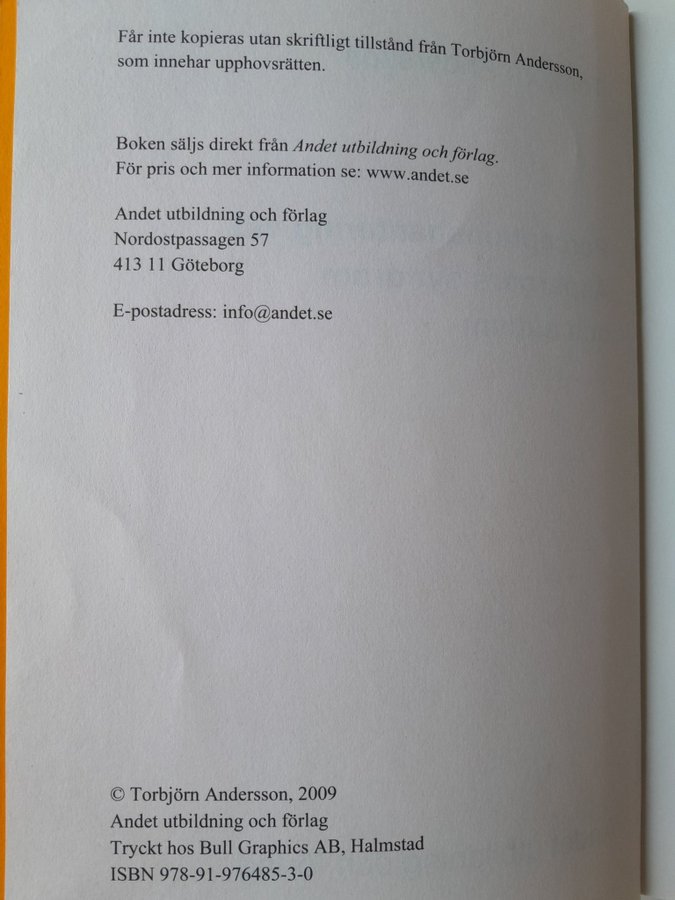 Får inte kopieras utan skriftligt tillstånd från Torbjörn Andersson, som innehar upphovsrätten.

Boken säljs direkt från Andet utbildning och förlag.
För pris och mer information se: www.andet.se

Andet utbildning och förlag
Nordostpassagen 57
413 11 Göteborg

E-postadress: info@andet.se

© Torbjörn Andersson, 2009
Andet utbildning och förlag
Tryckt hos Bull Graphics AB, Halmstad
ISBN 978-91-976485-3-0